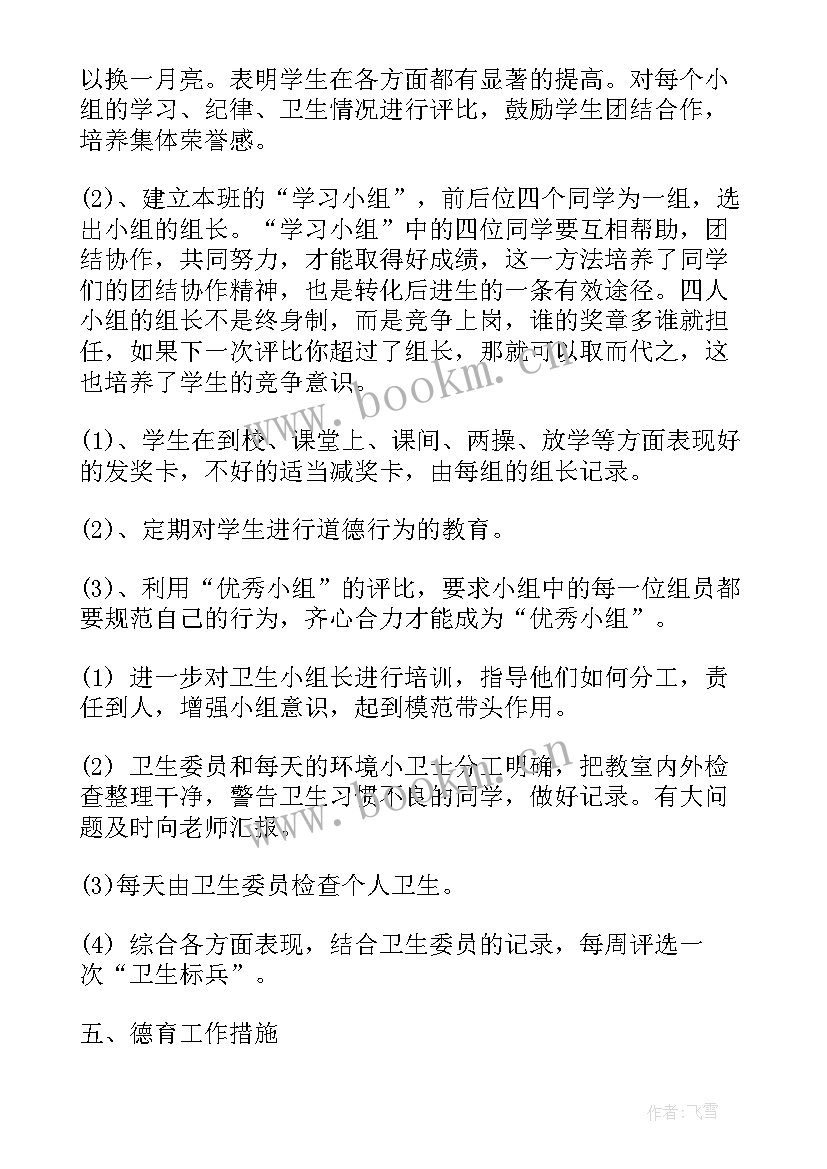 以换一月亮。表明学生在各方面都有显著的提高。对每个小组的学习、纪律、卫生情况进行评比，鼓励学生团结合作，培养集体荣誉感。

(2)、建立本班的“学习小组”，前后位四个同学为一组，选出小组的组长。“学习小组”中的四位同学要互相帮助，团结协作，共同努力，才能取得好成绩，这一方法培养了同学们的团结协作精神，也是转化后进生的一条有效途径。四人小组的组长不是终身制，而是竞争上岗，谁的奖章多谁就担任，如果下一次评比你超过了组长，那就可以取而代之，这也培养了学生的竞争意识。

www.bookm.cn

(1)、学生在到校、课堂上、课间、两操、放学等方面表现好的发奖卡，不好的适当减奖卡，由每组的组长记录。

(2)、定期对学生进行道德行为的教育。

(3)、利用“优秀小组”的评比，要求小组中的每一位组员都要规范自己的行为，齐心合力才能成为“优秀小组”。

(1) 进一步对卫生小组长进行培训，指导他们如何分工，责任到人，增强小组意识，起到模范带头作用。

(2) 卫生委员和每天的环境小卫士分工明确，把教室内外检查整理干净，警告卫生习惯不良的同学，做好记录。有大问题及时向老师汇报。

www.bookm.cn

(3)每天由卫生委员检查个人卫生。

(4) 综合各方面表现，结合卫生委员的记录，每周评选一次“卫生标兵”。

五、德育工作措施

作者:飞雪